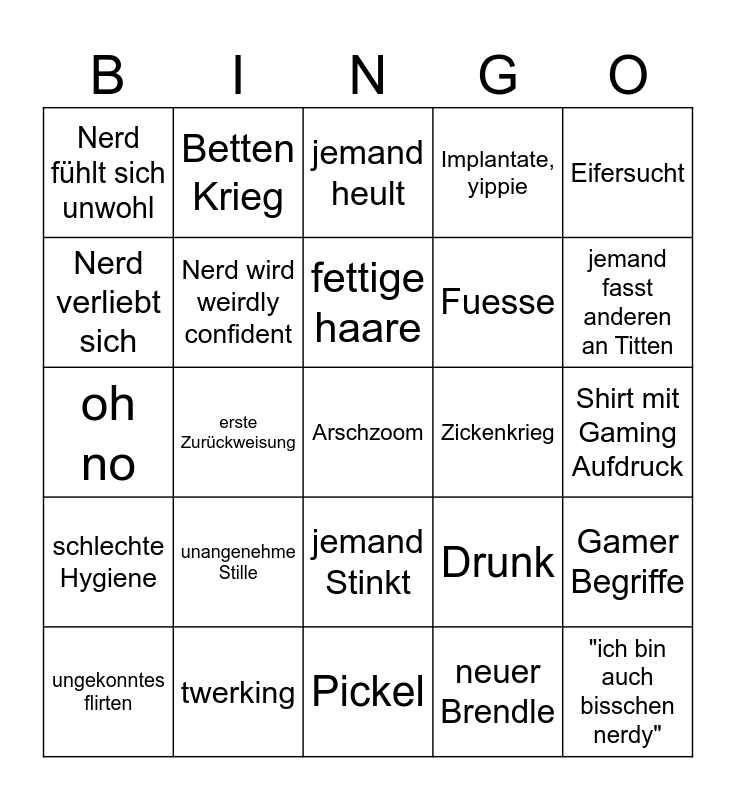 | B | I | N | G | O |
|---|---|---|---|---|
| Nerd fühlt sich unwohl | Betten Krieg | jemand heult | Implantate, yippie | Eifersucht |
| Nerd verliebt sich | Nerd wird weirdly confident | fettige haare | Fuesse | jemand fasst anderen an Titten |
| oh no | erste Zurückweisung | Arschzoom | Zickenkrieg | Shirt mit Gaming Aufdruck |
| schlechte Hygiene | unangenehme Stille | jemand Stinkt | Drunk | Gamer Begriffe |
| ungekonntes flirten | twerking | Pickel | neuer Brendle | "ich bin auch bisschen nerdy" |